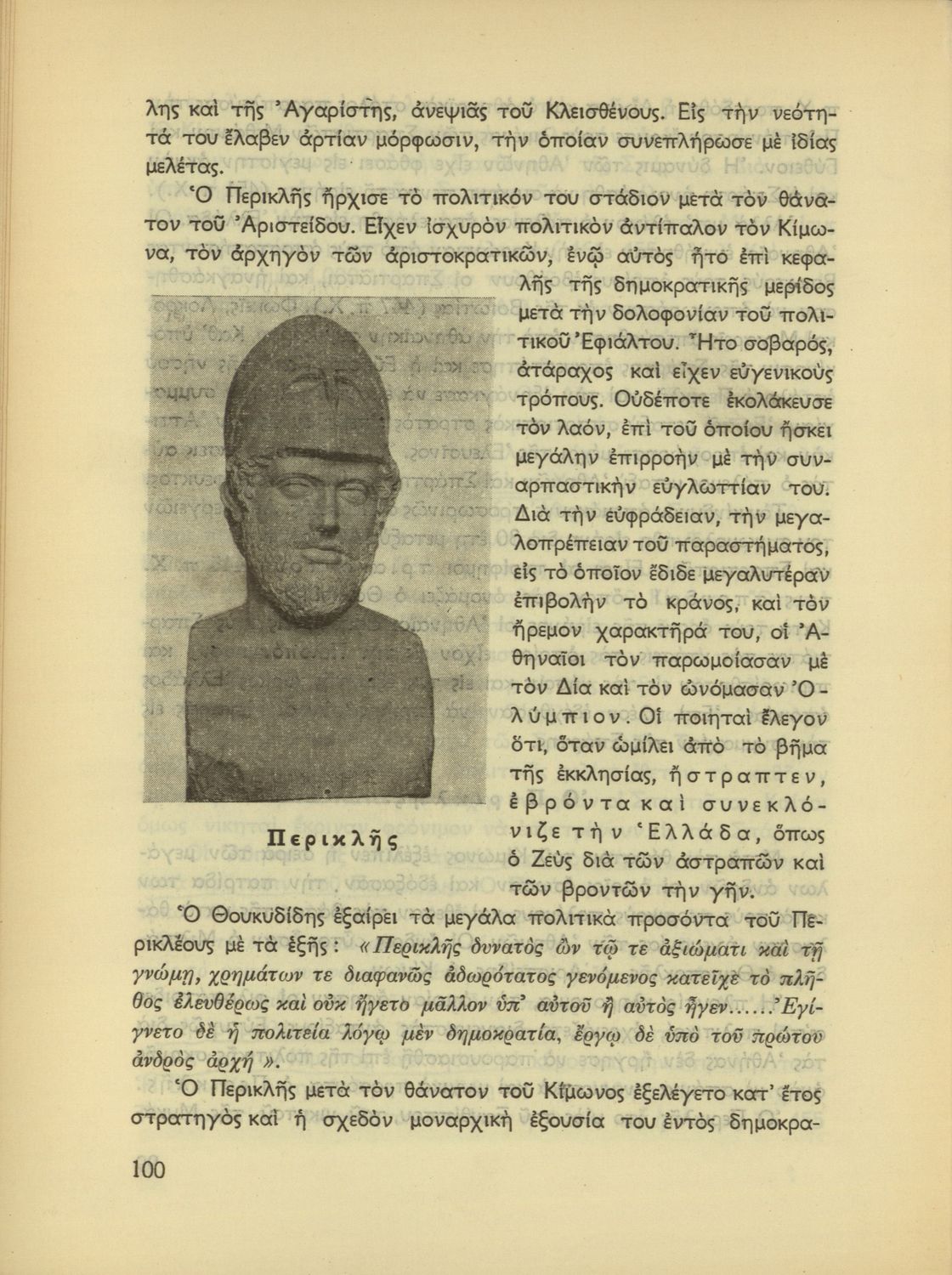 λης καὶ τῆς Ἀγαρίστης, ἀνεψιᾶς τοῦ Κλεισθένους. Εἰς τὴν νεότητά του ἔλαβεν ἀρτίαν μόρφωσιν, τὴν ὁποίαν συνεπλήρωσε μὲ ἰδίας μελέτας.

Ὁ Περικλῆς ἤρχισε τὸ πολιτικόν του στάδιον μετὰ τὸν θάνατον τοῦ Ἀριστείδου. Εἶχεν ἰσχυρὸν πολιτικὸν ἀντίπαλον τὸν Κίμωνα, τὸν ἀρχηγὸν τῶν ἀριστοκρατικῶν, ἐνῷ αὐτὸς ἦτο ἐπὶ κεφαλῆς τῆς δημοκρατικῆς μερίδος μετὰ τὴν δολοφονίαν τοῦ πολιτικοῦ Ἐφιάλτου. Ἦτο σοβαρός, ἀτάραχος καὶ εἶχεν εὐγενικοὺς τρόπους. Οὐδέποτε ἐκολάκευσε τὸν λαόν, ἐπὶ τοῦ ὁποίου ἤσκει μεγάλην ἐπιρροὴν μὲ τὴν συναρπαστικὴν εὐγλωττίαν του. Διὰ τὴν εὐφράδειαν, τὴν μεγαλοπρέπειαν τοῦ παραστήματος, εἰς τὸ ὁποῖον ἔδιδε μεγαλυτέραν ἐπιβολὴν τὸ κράνος, καὶ τὸν ἤρεμον χαρακτῆρά του, οἱ Ἀθηναῖοι τὸν παρωμοίασαν μὲ τὸν Δία καὶ τὸν ὠνόμασαν Ὀλύμπιον. Οἱ ποιηταὶ ἔλεγον ὅτι, ὅταν ὡμίλει ἀπὸ τὸ βῆμα τῆς ἐκκλησίας, ἤστραπτεν, ἐβρόντα καὶ συνεκλόνιζε τὴν Ἑλλάδα, ὅπως ὁ Ζεὺς διὰ τῶν ἀστραπῶν καὶ τῶν βροντῶν τὴν γῆν.

Περικλῆς

Ὁ Θουκυδίδης ἐξαίρει τὰ μεγάλα πολιτικὰ προσόντα τοῦ Περικλέους μὲ τὰ ἑξῆς: «Περικλῆς δυνατὸς ὢν τῷ τε ἀξιώματι καὶ τῇ γνώμῃ, χρημάτων τε διαφανῶς ἀδωρότατος γενόμενος κατεῖχε τὸ πλῆθος ἐλευθέρως καὶ οὐκ ἤγετο μᾶλλον ὑπ' αὐτοῦ ἢ αὐτὸς ἦγεν......Ἐγίγνετο δὲ ἡ πολιτεία λόγῳ μὲν δημοκρατία, ἔργῳ δὲ ὑπὸ τοῦ πρώτου ἀνδρὸς ἀρχή».

Ὁ Περικλῆς μετὰ τὸν θάνατον τοῦ Κίμωνος ἐξελέγετο κατ' ἔτος στρατηγὸς καὶ ἡ σχεδὸν μοναρχικὴ ἐξουσία του ἐντὸς δημοκρα-

100